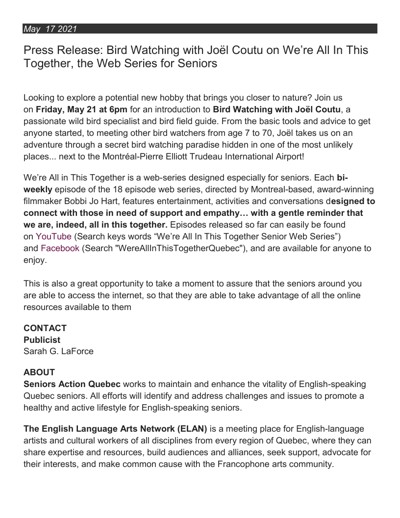 May 17 2021

Press Release: Bird Watching with Joël Coutu on We're All In This Together, the Web Series for Seniors

Looking to explore a potential new hobby that brings you closer to nature? Join us on Friday, May 21 at 6pm for an introduction to Bird Watching with Joël Coutu, a passionate wild bird specialist and bird field guide. From the basic tools and advice to get anyone started, to meeting other bird watchers from age 7 to 70, Joël takes us on an adventure through a secret bird watching paradise hidden in one of the most unlikely places... next to the Montréal-Pierre Elliott Trudeau International Airport!

We're All in This Together is a web-series designed especially for seniors. Each bi-weekly episode of the 18 episode web series, directed by Montreal-based, award-winning filmmaker Bobbi Jo Hart, features entertainment, activities and conversations designed to connect with those in need of support and empathy… with a gentle reminder that we are, indeed, all in this together. Episodes released so far can easily be found on YouTube (Search keys words "We're All In This Together Senior Web Series") and Facebook (Search "WereAllInThisTogetherQuebec"), and are available for anyone to enjoy.

This is also a great opportunity to take a moment to assure that the seniors around you are able to access the internet, so that they are able to take advantage of all the online resources available to them

CONTACT
Publicist
Sarah G. LaForce

ABOUT
Seniors Action Quebec works to maintain and enhance the vitality of English-speaking Quebec seniors. All efforts will identify and address challenges and issues to promote a healthy and active lifestyle for English-speaking seniors.

The English Language Arts Network (ELAN) is a meeting place for English-language artists and cultural workers of all disciplines from every region of Quebec, where they can share expertise and resources, build audiences and alliances, seek support, advocate for their interests, and make common cause with the Francophone arts community.